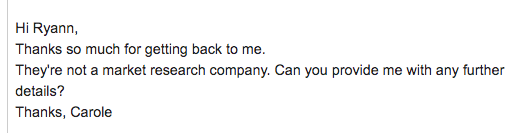 Hi Ryann,
Thanks so much for getting back to me.
They're not a market research company. Can you provide me with any further details?
Thanks, Carole